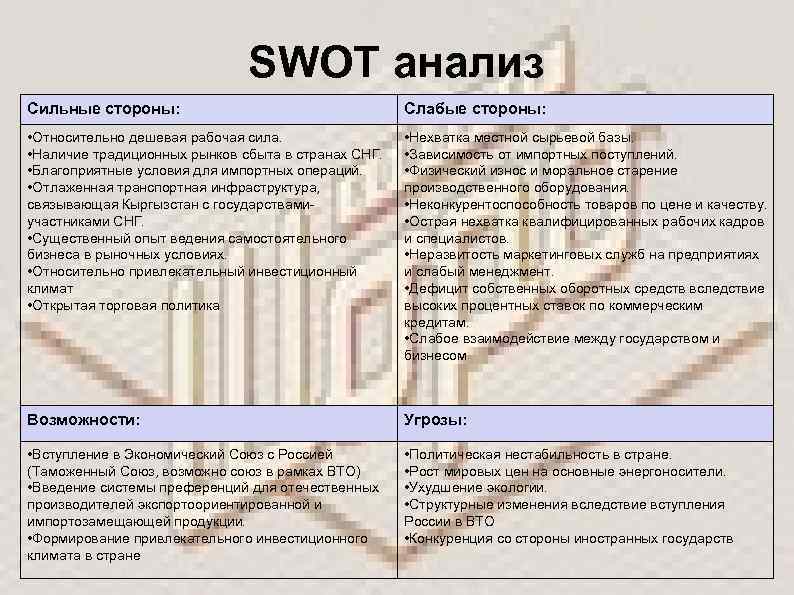 SWOT анализ

| Сильные стороны: | Слабые стороны: |
|---|---|
| •Относительно дешевая рабочая сила. •Наличие традиционных рынков сбыта в странах СНГ. •Благоприятные условия для импортных операций. •Отлаженная транспортная инфраструктура, связывающая Кыргызстан с государствами-участниками СНГ. •Существенный опыт ведения самостоятельного бизнеса в рыночных условиях. •Относительно привлекательный инвестиционный климат •Открытая торговая политика | •Нехватка местной сырьевой базы. •Зависимость от импортных поступлений. •Физический износ и моральное старение производственного оборудования. •Неконкурентоспособность товаров по цене и качеству. •Острая нехватка квалифицированных рабочих кадров и специалистов. •Неразвитость маркетинговых служб на предприятиях и слабый менеджмент. •Дефицит собственных оборотных средств вследствие высоких процентных ставок по коммерческим кредитам. •Слабое взаимодействие между государством и бизнесом. |
| Возможности: | Угрозы: |
| •Вступление в Экономический Союз с Россией (Таможенный Союз, возможно союз в рамках ВТО) •Введение системы преференций для отечественных производителей экспортоориентированной и импортозамещающей продукции. •Формирование привлекательного инвестиционного климата в стране | •Политическая нестабильность в стране. •Рост мировых цен на основные энергоносители. •Ухудшение экологии. •Структурные изменения вследствие вступления России в ВТО •Конкуренция со стороны иностранных государств |